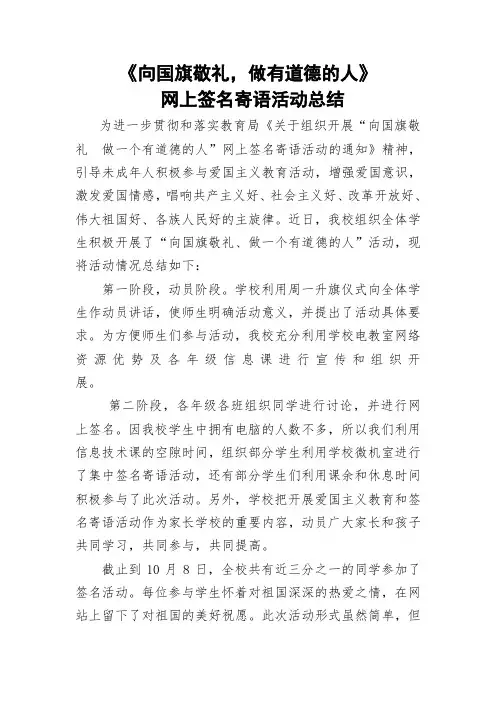 《向国旗敬礼，做有道德的人》
网上签名寄语活动总结

为进一步贯彻和落实教育局《关于组织开展“向国旗敬礼　做一个有道德的人”网上签名寄语活动的通知》精神，引导未成年人积极参与爱国主义教育活动，增强爱国意识，激发爱国情感，唱响共产主义好、社会主义好、改革开放好、伟大祖国好、各族人民好的主旋律。近日，我校组织全体学生积极开展了“向国旗敬礼、做一个有道德的人”活动，现将活动情况总结如下：

第一阶段，动员阶段。学校利用周一升旗仪式向全体学生作动员讲话，使师生明确活动意义，并提出了活动具体要求。为方便师生们参与活动，我校充分利用学校电教室网络资源优势及各年级信息课进行宣传和组织开展。

第二阶段，各年级各班组织同学进行讨论，并进行网上签名。因我校学生中拥有电脑的人数不多，所以我们利用信息技术课的空隙时间，组织部分学生利用学校微机室进行了集中签名寄语活动，还有部分学生们利用课余和休息时间积极参与了此次活动。另外，学校把开展爱国主义教育和签名寄语活动作为家长学校的重要内容，动员广大家长和孩子共同学习，共同参与，共同提高。

截止到 10 月 8 日，全校共有近三分之一的同学参加了签名活动。每位参与学生怀着对祖国深深的热爱之情，在网站上留下了对祖国的美好祝愿。此次活动形式虽然简单，但